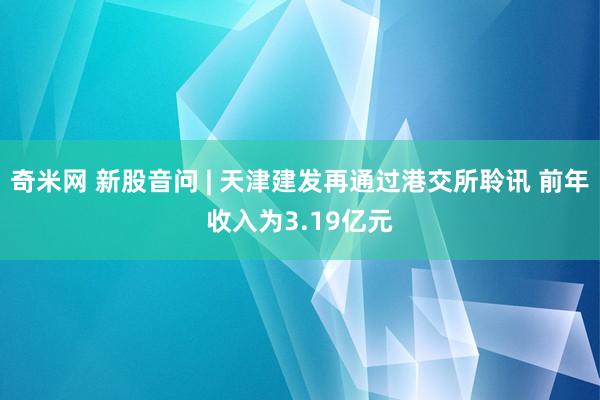 奇米网 新股音问 | 天津建发再通过港交所聆讯 前年收入为3.19亿元